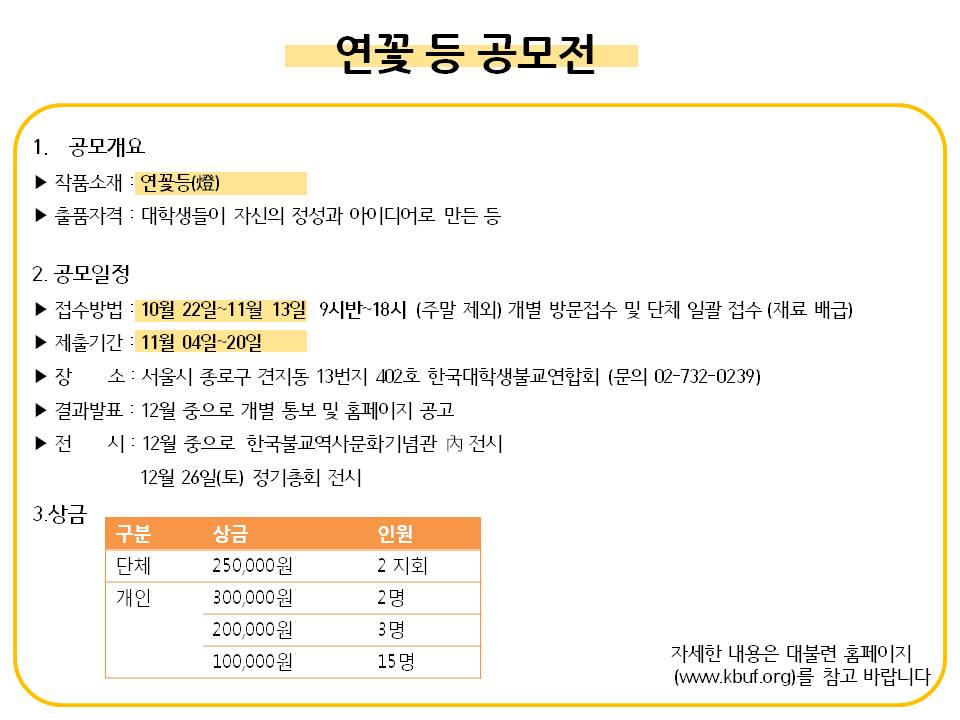 연꽃 등 공모전

1. 공모개요

▶ 작품소재 : 연꽃등(燈)

▶ 출품자격 : 대학생들이 자신의 정성과 아이디어로 만든 등

2. 공모일정

▶ 접수방법 : 10월 22일~11월 13일 9시반~18시 (주말 제외) 개별 방문접수 및 단체 일괄 접수 (재료 배급)

▶ 제출기간 : 11월 04일~20일

▶ 장 소 : 서울시 종로구 견지동 13번지 402호 한국대학생불교연합회 (문의 02-732-0239)

▶ 결과발표 : 12월 중으로 개별 통보 및 홈페이지 공고

▶ 전 시 : 12월 중으로 한국불교역사문화기념관 內 전시

12월 26일(토) 정기총회 전시

3.상금

| 구분 | 상금 | 인원 |
|---|---|---|
| 단체 | 250,000원 | 2 지회 |
| 개인 | 300,000원 | 2명 |
| | 200,000원 | 3명 |
| | 100,000원 | 15명 |

자세한 내용은 대불련 홈페이지 (www.kbuf.org)를 참고 바랍니다